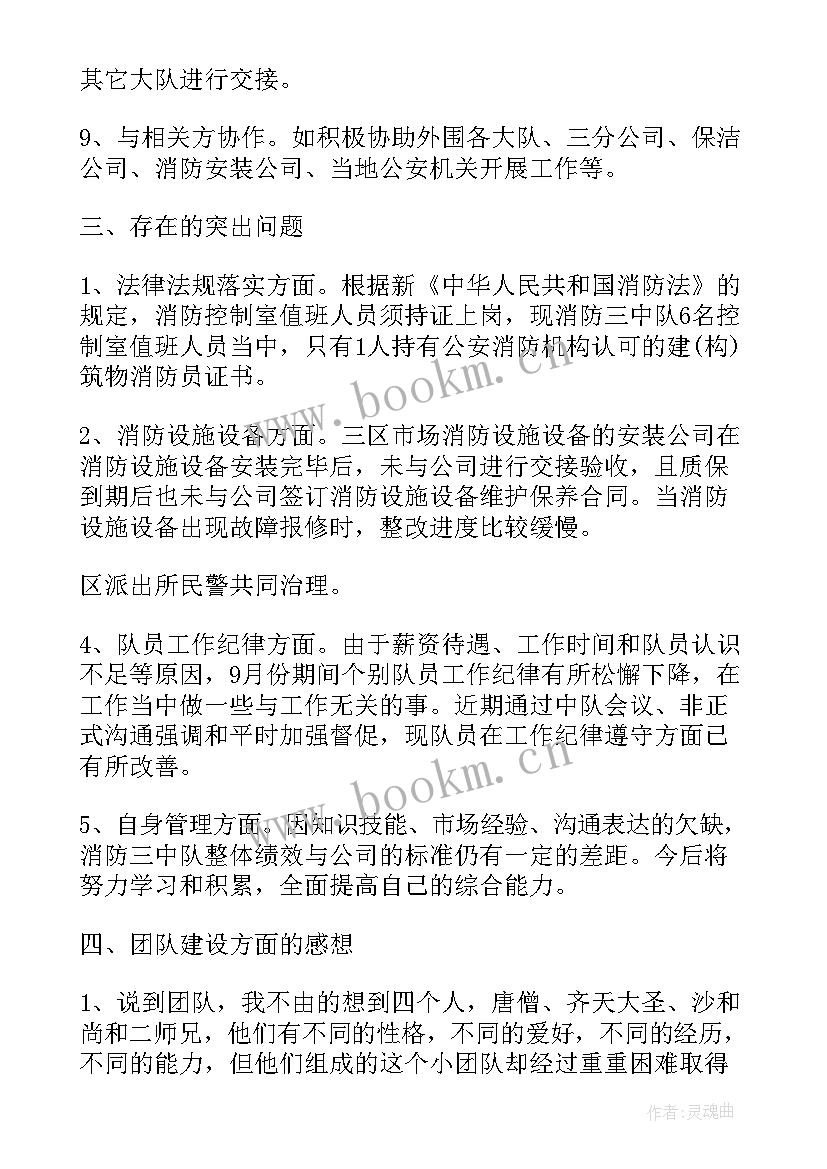 其它大队进行交接。

9、与相关方协作。如积极协助外围各大队、三分公司、保洁公司、消防安装公司、当地公安机关开展工作等。

三、存在的突出问题

1、法律法规落实方面。根据新《中华人民共和国消防法》的规定，消防控制室值班人员须持证上岗，现消防三中队6名控制室值班人员当中，只有1人持有公安消防机构认可的建(构)筑物消防员证书。

2、消防设施设备方面。三区市场消防设施设备的安装公司在消防设施设备安装完毕后，未与公司进行交接验收，且质保到期后也未与公司签订消防设施设备维护保养合同。当消防设施设备出现故障报修时，整改进度比较缓慢。

区派出所民警共同治理。

4、队员工作纪律方面。由于薪资待遇、工作时间和队员认识不足等原因，9月份期间个别队员工作纪律有所松懈下降，在工作当中做一些与工作无关的事。近期通过中队会议、非正式沟通强调和平时加强督促，现队员在工作纪律遵守方面已有所改善。

5、自身管理方面。因知识技能、市场经验、沟通表达的欠缺，消防三中队整体绩效与公司的标准仍有一定的差距。今后将努力学习和积累，全面提高自己的综合能力。

四、团队建设方面的感想

1、说到团队，我不由的想到四个人，唐僧、齐天大圣、沙和尚和二师兄，他们有不同的性格，不同的爱好，不同的经历，不同的能力，但他们组成的这个小团队却经过重重困难取得

www.bookm.cn

www.bookm.cn

作者:灵魂曲